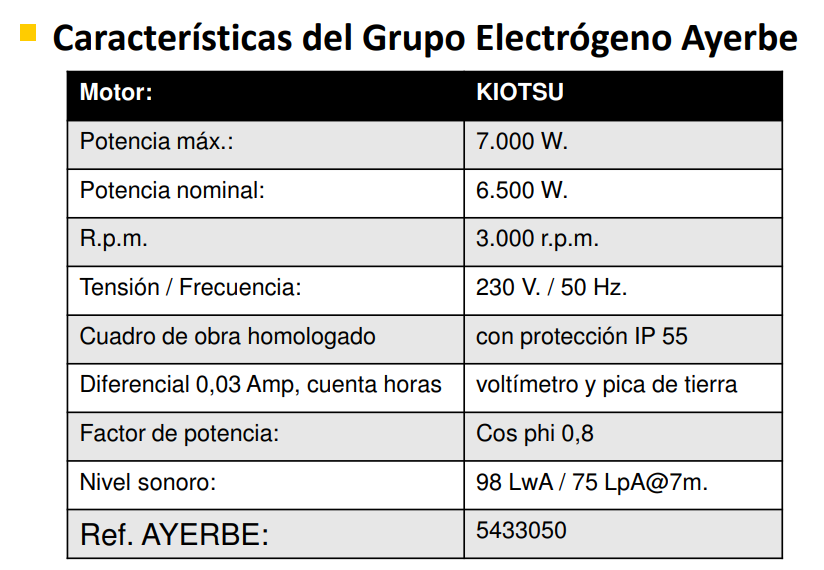 Características del Grupo Electrógeno Ayerbe

| Motor: | KIOTSU |
|---|---|
| Potencia máx.: | 7.000 W. |
| Potencia nominal: | 6.500 W. |
| R.p.m. | 3.000 r.p.m. |
| Tensión / Frecuencia: | 230 V. / 50 Hz. |
| Cuadro de obra homologado | con protección IP 55 |
| Diferencial 0,03 Amp, cuenta horas | voltímetro y pica de tierra |
| Factor de potencia: | Cos phi 0,8 |
| Nivel sonoro: | 98 LwA / 75 LpA@7m. |
| Ref. AYERBE: | 5433050 |